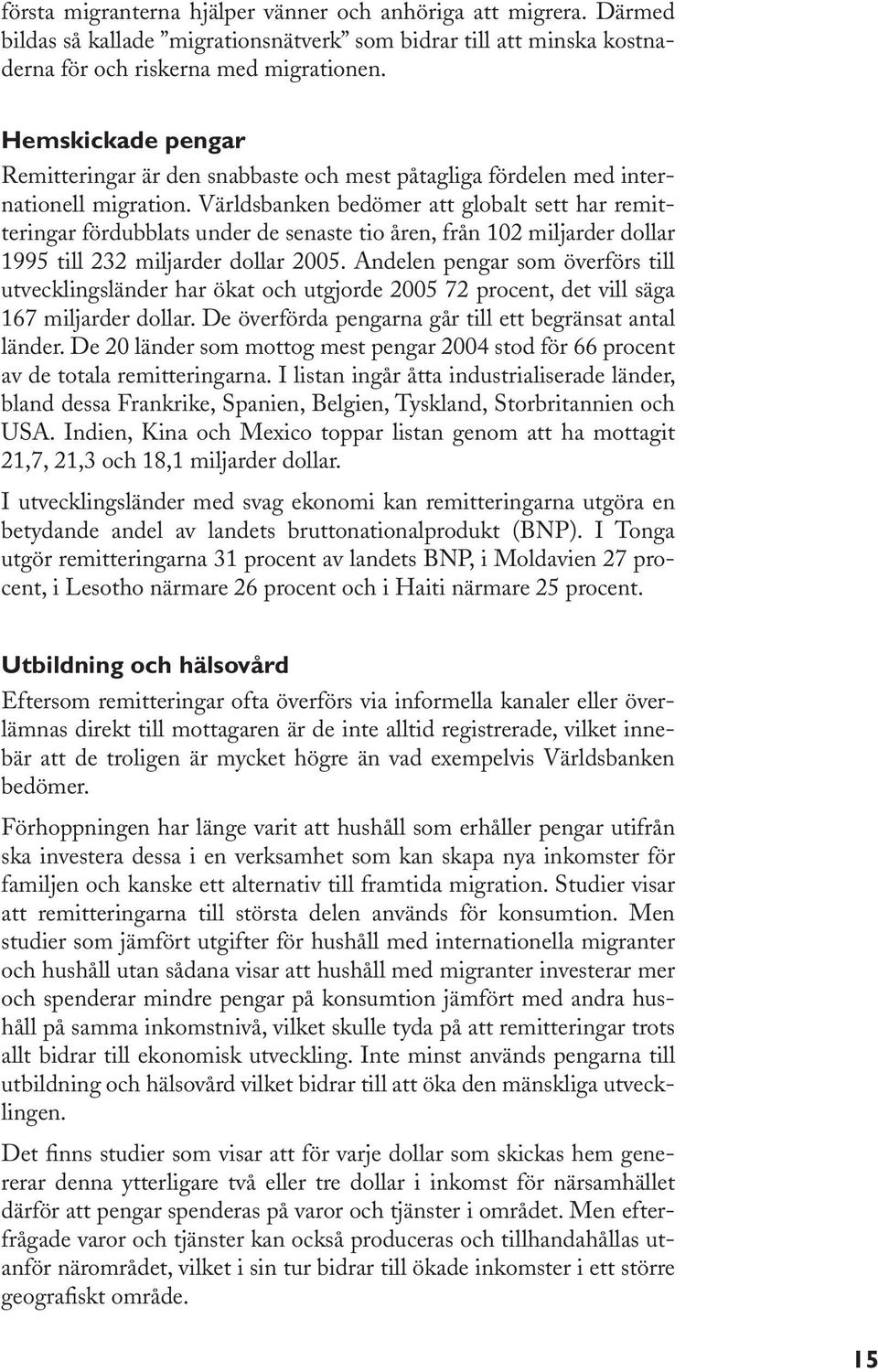 första migranterna hjälper vänner och anhöriga att migrera. Därmed bildas så kallade ”migrationsnätverk” som bidrar till att minska kostnaderna för och riskerna med migrationen.

Hemskickade pengar
Remitteringar är den snabbaste och mest påtagliga fördelen med internationell migration. Världsbanken bedömer att globalt sett har remitteringar fördubblats under de senaste tio åren, från 102 miljarder dollar 1995 till 232 miljarder dollar 2005. Andelen pengar som överförs till utvecklingsländer har ökat och utgjorde 2005 72 procent, det vill säga 167 miljarder dollar. De överförda pengarna går till ett begränsat antal länder. De 20 länder som mottog mest pengar 2004 stod för 66 procent av de totala remitteringarna. I listan ingår åtta industrialiserade länder, bland dessa Frankrike, Spanien, Belgien, Tyskland, Storbritannien och USA. Indien, Kina och Mexico toppar listan genom att ha mottagit 21,7, 21,3 och 18,1 miljarder dollar.

I utvecklingsländer med svag ekonomi kan remitteringarna utgöra en betydande andel av landets bruttonationalprodukt (BNP). I Tonga utgör remitteringarna 31 procent av landets BNP, i Moldavien 27 procent, i Lesotho närmare 26 procent och i Haiti närmare 25 procent.

Utbildning och hälsovård
Eftersom remitteringar ofta överförs via informella kanaler eller överlämnas direkt till mottagaren är de inte alltid registrerade, vilket innebär att de troligen är mycket högre än vad exempelvis Världsbanken bedömer.

Förhoppningen har länge varit att hushåll som erhåller pengar utifrån ska investera dessa i en verksamhet som kan skapa nya inkomster för familjen och kanske ett alternativ till framtida migration. Studier visar att remitteringarna till största delen används för konsumtion. Men studier som jämfört utgifter för hushåll med internationella migranter och hushåll utan sådana visar att hushåll med migranter investerar mer och spenderar mindre pengar på konsumtion jämfört med andra hushåll på samma inkomstnivå, vilket skulle tyda på att remitteringar trots allt bidrar till ekonomisk utveckling. Inte minst används pengarna till utbildning och hälsovård vilket bidrar till att öka den mänskliga utvecklingen.

Det finns studier som visar att för varje dollar som skickas hem genererar denna ytterligare två eller tre dollar i inkomst för närsamhället därför att pengar spenderas på varor och tjänster i området. Men efterfrågade varor och tjänster kan också produceras och tillhandahållas utanför närområdet, vilket i sin tur bidrar till ökade inkomster i ett större geografiskt område.

15